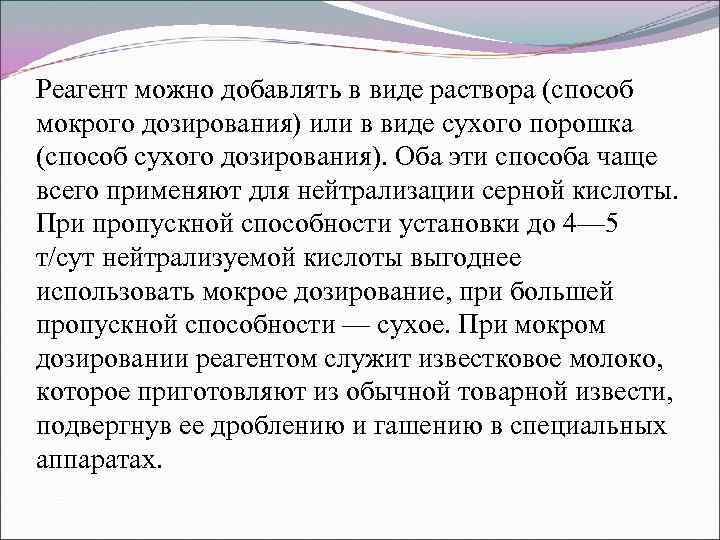 Реагент можно добавлять в виде раствора (способ мокрого дозирования) или в виде сухого порошка (способ сухого дозирования). Оба эти способа чаще всего применяют для нейтрализации серной кислоты. При пропускной способности установки до 4—5 т/сут нейтрализуемой кислоты выгоднее использовать мокрое дозирование, при большей пропускной способности — сухое. При мокром дозировании реагентом служит известковое молоко, которое приготовляют из обычной товарной извести, подвергнув ее дроблению и гашению в специальных аппаратах.